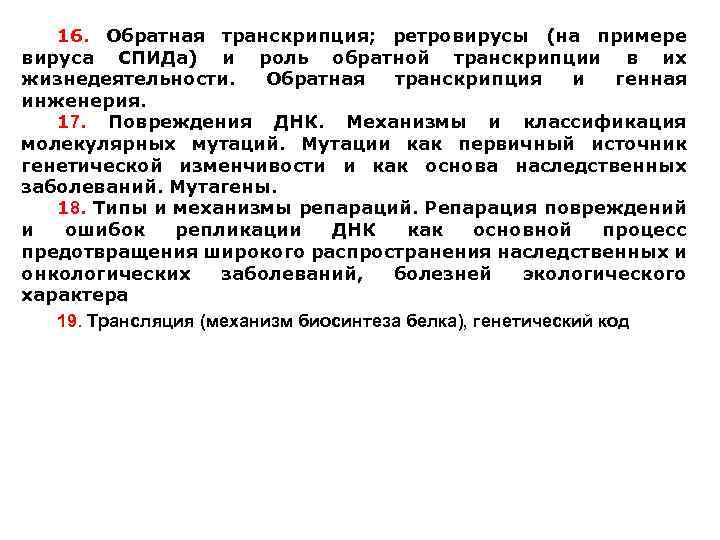 16. Обратная транскрипция; ретровирусы (на примере вируса СПИДа) и роль обратной транскрипции в их жизнедеятельности. Обратная транскрипция и генная инженерия.

17. Повреждения ДНК. Механизмы и классификация молекулярных мутаций. Мутации как первичный источник генетической изменчивости и как основа наследственных заболеваний. Мутагены.

18. Типы и механизмы репараций. Репарация повреждений и ошибок репликации ДНК как основной процесс предотвращения широкого распространения наследственных и онкологических заболеваний, болезней экологического характера

19. Трансляция (механизм биосинтеза белка), генетический код